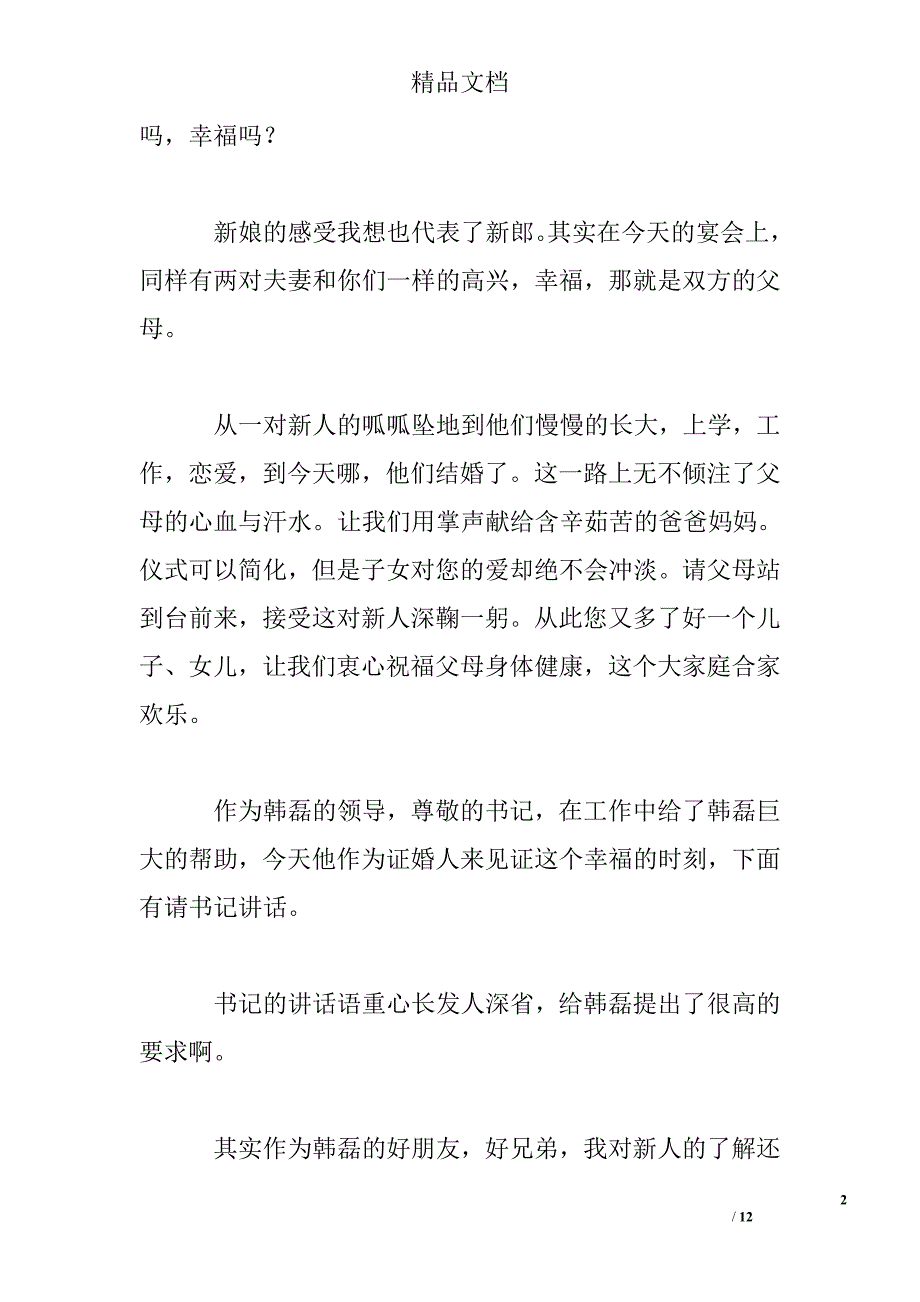 精品文档

吗，幸福吗？

新娘的感受我想也代表了新郎。其实在今天的宴会上，同样有两对夫妻和你们一样的高兴，幸福，那就是双方的父母。

从一对新人的呱呱坠地到他们慢慢的长大，上学，工作，恋爱，到今天哪，他们结婚了。这一路上无不倾注了父母的心血与汗水。让我们用掌声献给含辛茹苦的爸爸妈妈。仪式可以简化，但是子女对您的爱却绝不会冲淡。请父母站到台前来，接受这对新人深鞠一躬。从此您又多了好一个儿子、女儿，让我们衷心祝福父母身体健康，这个大家庭合家欢乐。

作为韩磊的领导，尊敬的书记，在工作中给了韩磊巨大的帮助，今天他作为证婚人来见证这个幸福的时刻，下面有请书记讲话。

书记的讲话语重心长发人深省，给韩磊提出了很高的要求啊。

其实作为韩磊的好朋友，好兄弟，我对新人的了解还

2

/ 12